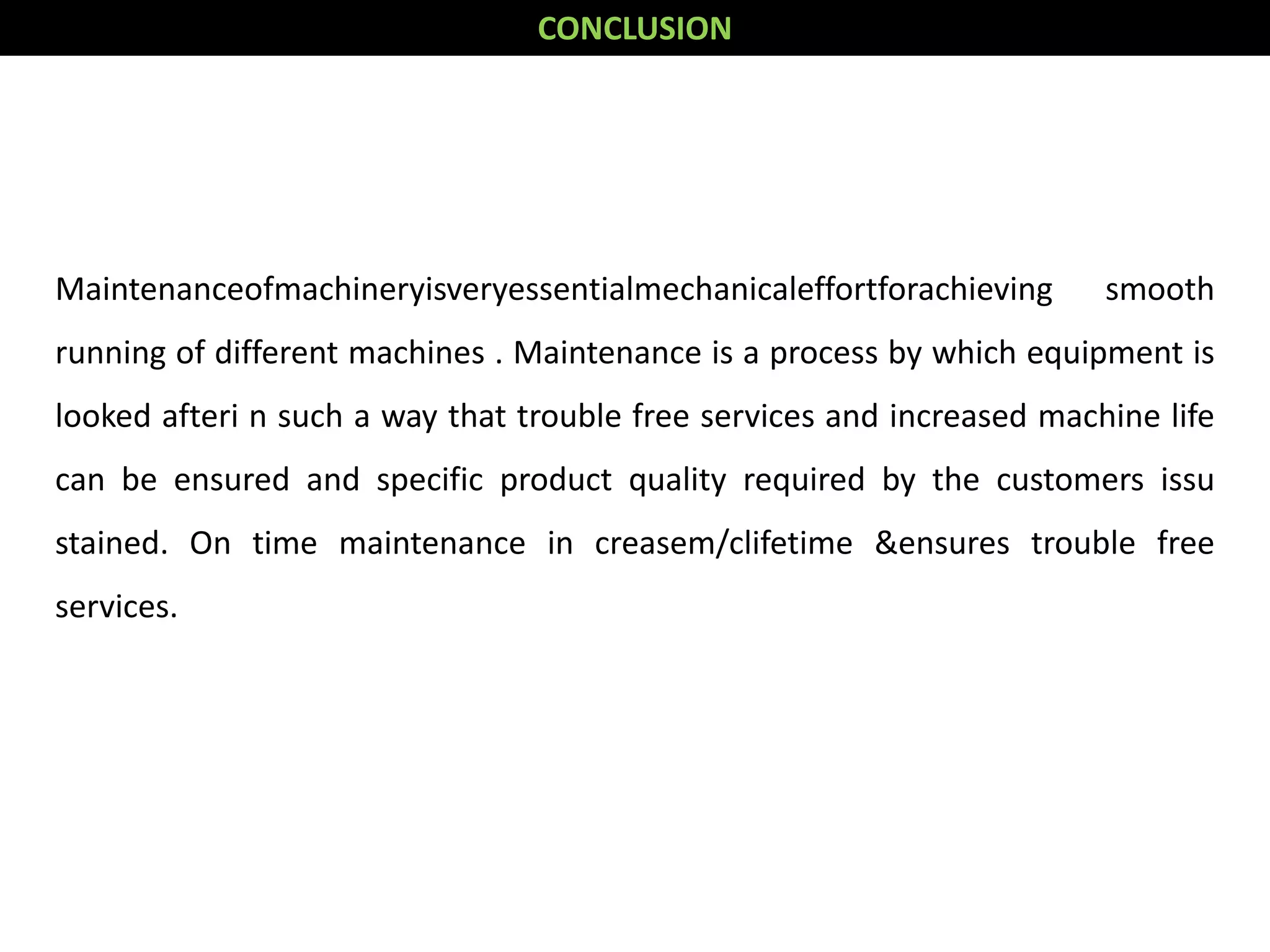 CONCLUSION

Maintenanceofmachineryisveryessentialmechanicaleffortforachieving smooth running of different machines . Maintenance is a process by which equipment is looked afteri n such a way that trouble free services and increased machine life can be ensured and specific product quality required by the customers issu stained. On time maintenance in creasem/clifetime &ensures trouble free services.